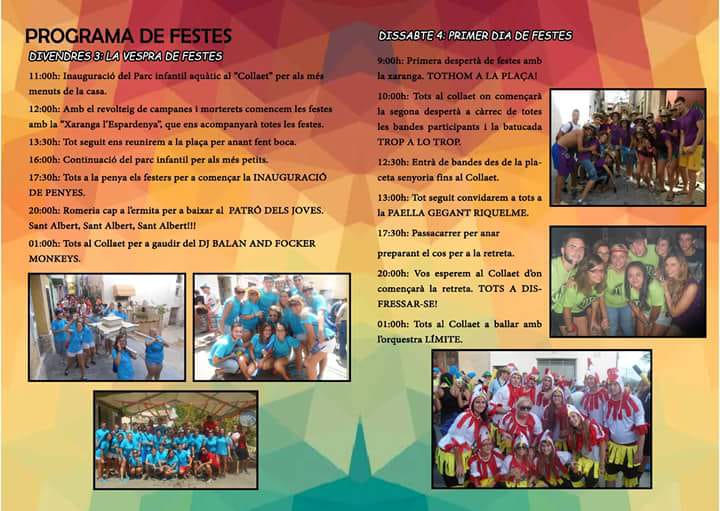 PROGRAMA DE FESTES

DIVENDRES 3: LA VESPRA DE FESTES

11:00h: Inauguració del Parc infantil aquàtic al "Collaet" per als més menuts de la casa.

12:00h: Amb el revolteig de campanes i morterets comencem les festes amb la "Xaranga l'Espardenya", que ens acompanyarà totes les festes.

13:30h: Tot seguit ens reunirem a la plaça per anant fent boca.

16:00h: Continuació del parc infantil per als més petits.

17:30h: Tots a la penya els festers per a començar la INAUGURACIÓ DE PENYES.

20:00h: Romeria cap a l'ermita per a baixar al PATRÓ DELS JOVES. Sant Albert, Sant Albert, Sant Albert!!!

01:00h: Tots al Collaet per a gaudir del DJ BALAN AND FOCKER MONKEYS.

DISSABTE 4: PRIMER DIA DE FESTES

9:00h: Primera despertà de festes amb la xaranga. TOTHOM A LA PLAÇA!

10:00h: Tots al collaet on començarà la segona despertà a càrrec de totes les bandes participants i la batucada TROP A LO TROP.

12:30h: Entrà de bandes des de la placeta senyoria fins al Collaet.

13:00h: Tot seguit convidarem a tots a la PAELLA GEGANT RIQUELME.

17:30h: Passacarrer per anar

preparant el cos per a la retreta.

20:00h: Vos esperem al Collaet d'on començarà la retreta. TOTS A DISFRESSAR-SE!

01:00h: Tots al Collaet a ballar amb l'orquestra LÍMITE.